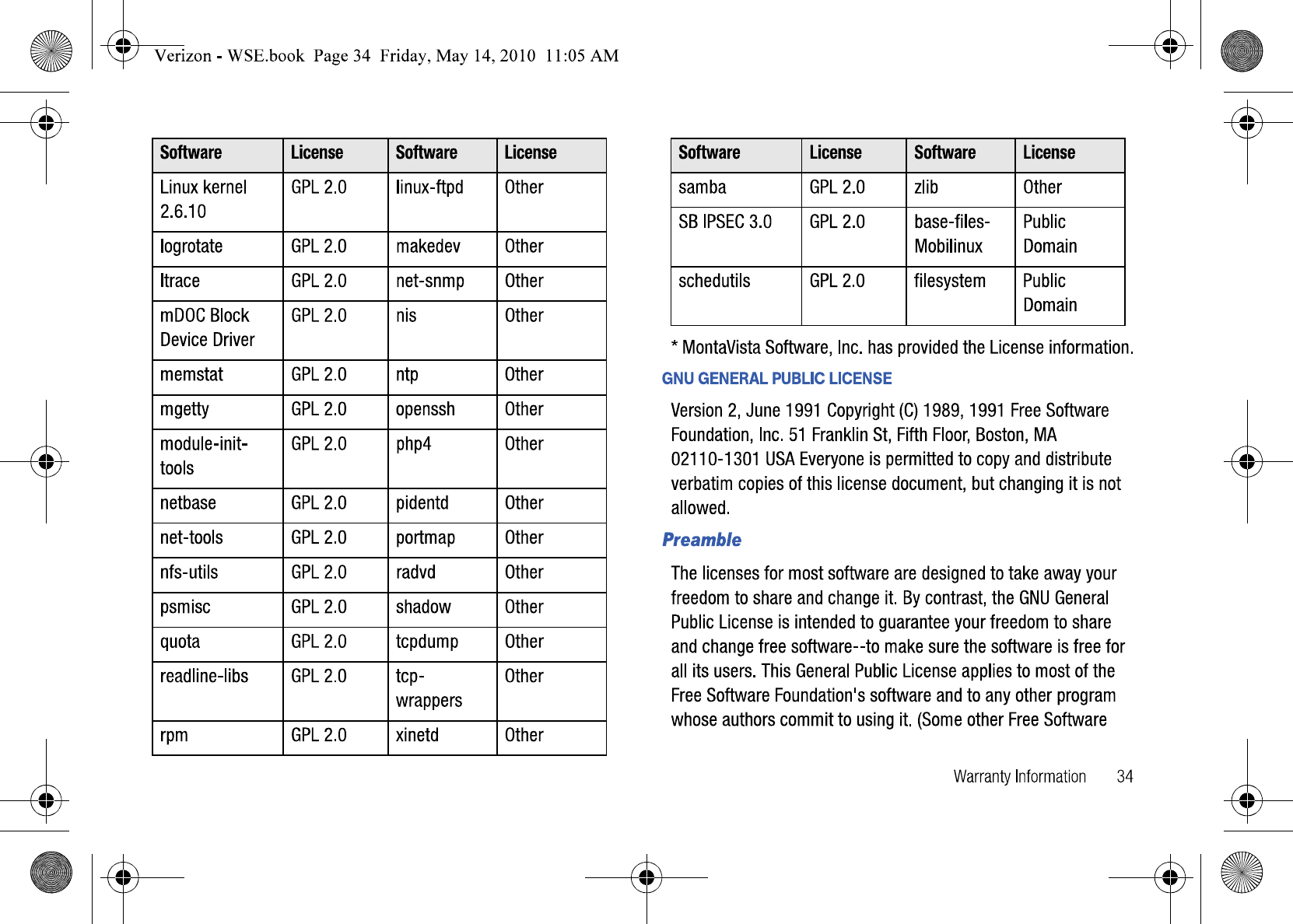 Verizon - WSE.book Page 34 Friday, May 14, 2010 11:05 AM

| Software | License | Software | License |
|---|---|---|---|
| Linux kernel 2.6.10 | GPL 2.0 | linux-ftpd | Other |
| logrotate | GPL 2.0 | makedev | Other |
| ltrace | GPL 2.0 | net-snmp | Other |
| mDOC Block Device Driver | GPL 2.0 | nis | Other |
| memstat | GPL 2.0 | ntp | Other |
| mgetty | GPL 2.0 | openssh | Other |
| module-init-tools | GPL 2.0 | php4 | Other |
| netbase | GPL 2.0 | pidentd | Other |
| net-tools | GPL 2.0 | portmap | Other |
| nfs-utils | GPL 2.0 | radvd | Other |
| psmisc | GPL 2.0 | shadow | Other |
| quota | GPL 2.0 | tcpdump | Other |
| readline-libs | GPL 2.0 | tcp-wrappers | Other |
| rpm | GPL 2.0 | xinetd | Other |

| Software | License | Software | License |
|---|---|---|---|
| samba | GPL 2.0 | zlib | Other |
| SB IPSEC 3.0 | GPL 2.0 | base-files-Mobilinux | Public Domain |
| schedutils | GPL 2.0 | filesystem | Public Domain |

* MontaVista Software, Inc. has provided the License information.

GNU GENERAL PUBLIC LICENSE

Version 2, June 1991 Copyright (C) 1989, 1991 Free Software Foundation, Inc. 51 Franklin St, Fifth Floor, Boston, MA 02110-1301 USA Everyone is permitted to copy and distribute verbatim copies of this license document, but changing it is not allowed.

Preamble

The licenses for most software are designed to take away your freedom to share and change it. By contrast, the GNU General Public License is intended to guarantee your freedom to share and change free software--to make sure the software is free for all its users. This General Public License applies to most of the Free Software Foundation's software and to any other program whose authors commit to using it. (Some other Free Software

Warranty Information 34